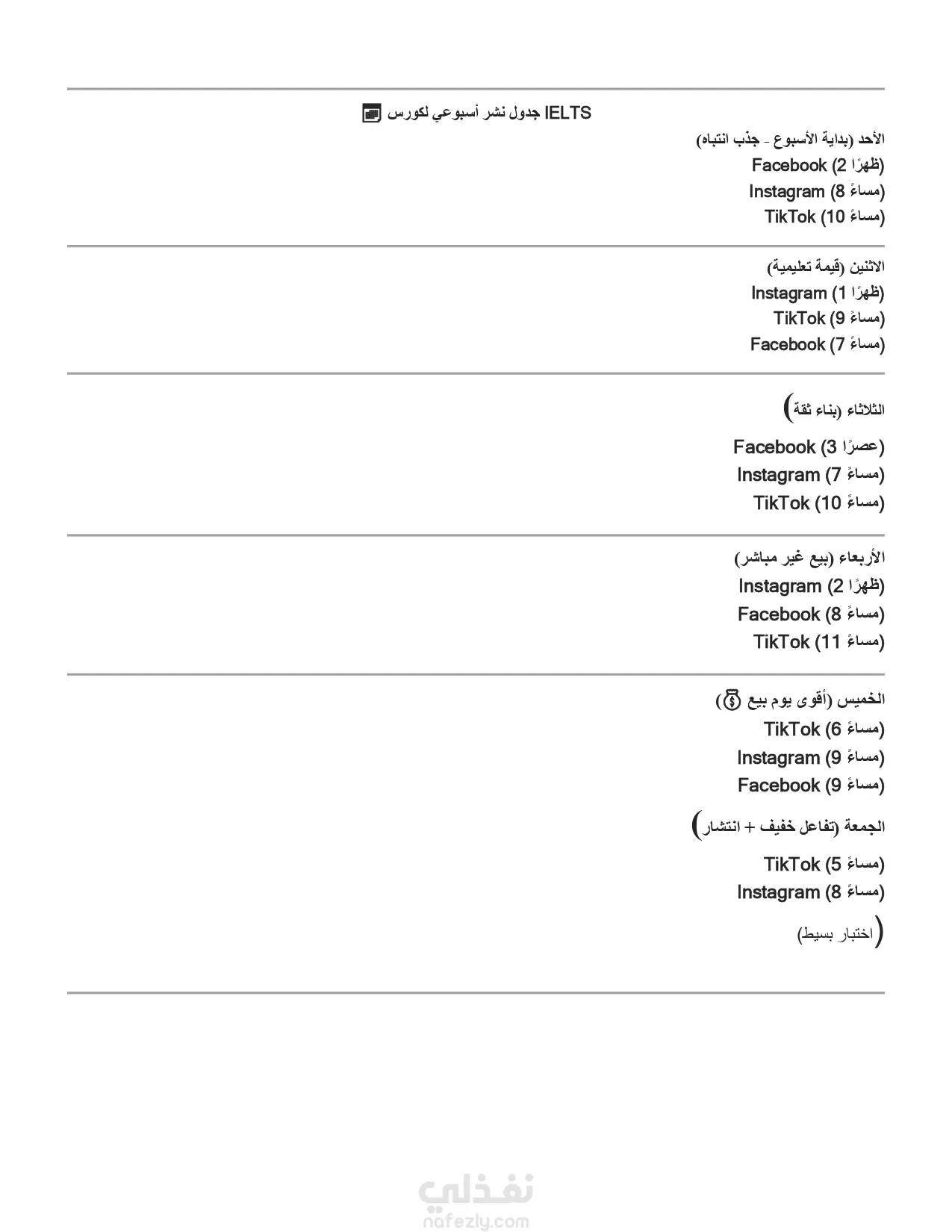 جدول نشر أسبوعي لكورس IELTS

الأحد (بداية الأسبوع - جذب انتباه)
Facebook (2 ظهرًا)
Instagram (8 مساءً)
TikTok (10 مساءً)

الاثنين (قيمة تعليمية)
Instagram (1 ظهرًا)
TikTok (9 مساءً)
Facebook (7 مساءً)

الثلاثاء (بناء ثقة)
Facebook (3 عصرًا)
Instagram (7 مساءً)
TikTok (10 مساءً)

الأربعاء (بيع غير مباشر)
Instagram (2 ظهرًا)
Facebook (8 مساءً)
TikTok (11 مساءً)

الخميس (أقوى يوم بيع)
TikTok (6 مساءً)
Instagram (9 مساءً)
Facebook (9 مساءً)

الجمعة (تفاعل خفيف + انتشار)
TikTok (5 مساءً)
Instagram (8 مساءً)
(اختبار بسيط)

نفذلي
nafezly.com